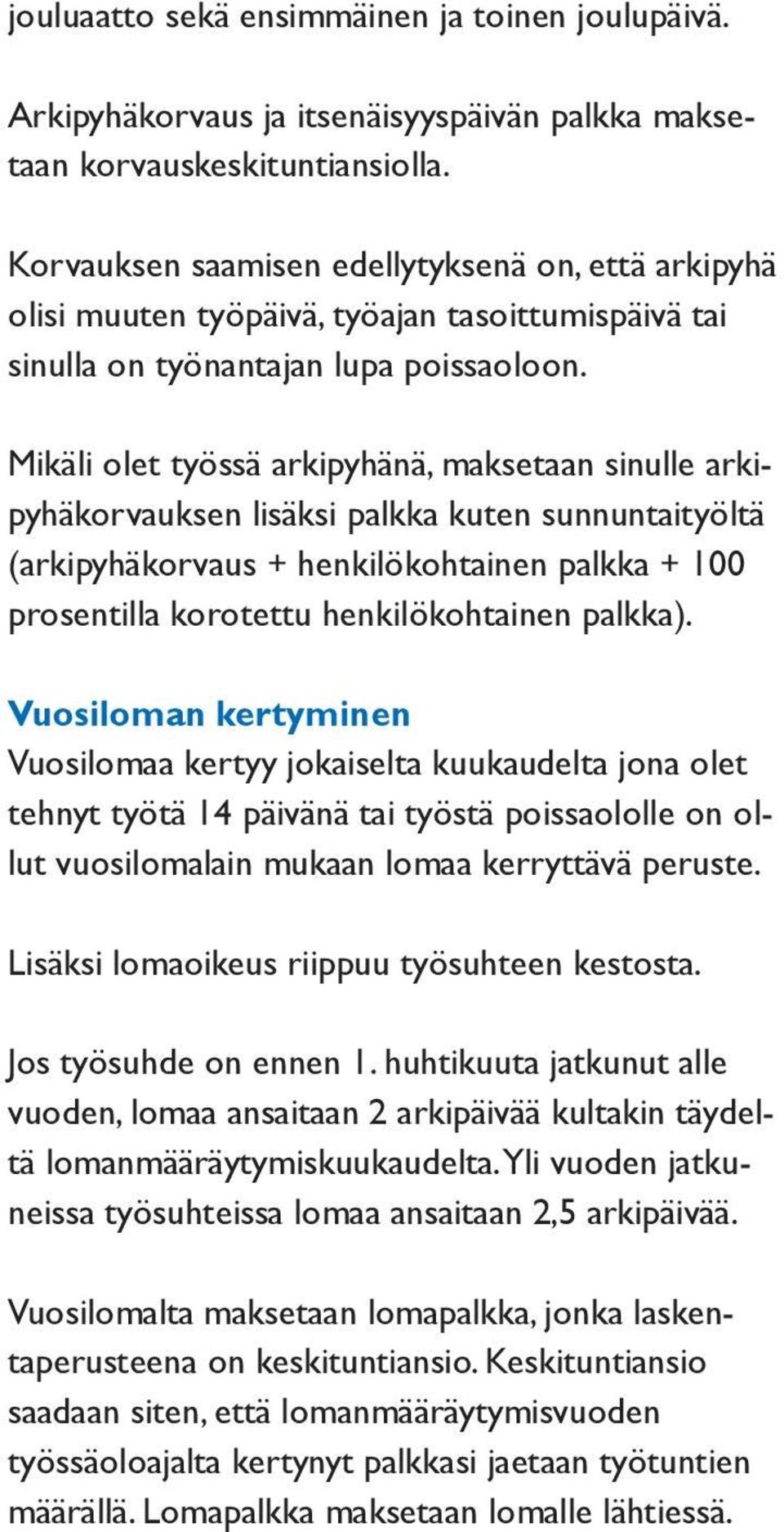 jouluaatto sekä ensimmäinen ja toinen joulupäivä.

Arkipyhäkorvaus ja itsenäisyyspäivän palkka maksetaan korvauskeskituntiansiolla.

Korvauksen saamisen edellytyksenä on, että arkipyhä olisi muuten työpäivä, työajan tasoittumispäivä tai sinulla on työnantajan lupa poissaoloon.

Mikäli olet työssä arkipyhänä, maksetaan sinulle arkipyhäkorvauksen lisäksi palkka kuten sunnuntaityöltä (arkipyhäkorvaus + henkilökohtainen palkka + 100 prosentilla korotettu henkilökohtainen palkka).

Vuosiloman kertyminen
Vuosilomaa kertyy jokaiselta kuukaudelta jona olet tehnyt työtä 14 päivänä tai työstä poissaololle on ollut vuosilomalain mukaan lomaa kerryttävä peruste.

Lisäksi lomaoikeus riippuu työsuhteen kestosta.

Jos työsuhde on ennen 1. huhtikuuta jatkunut alle vuoden, lomaa ansaitaan 2 arkipäivää kultakin täydeltä lomanmääräytymiskuukaudelta. Yli vuoden jatkuneissa työsuhteissa lomaa ansaitaan 2,5 arkipäivää.

Vuosilomalta maksetaan lomapalkka, jonka laskentaperusteena on keskituntiansio. Keskituntiansio saadaan siten, että lomanmääräytymisvuoden työssäoloajalta kertynyt palkkasi jaetaan työtuntien määrällä. Lomapalkka maksetaan lomalle lähtiessä.